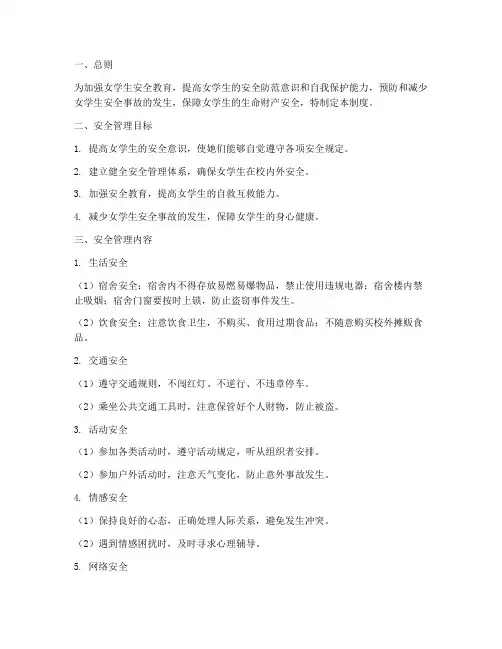 一、总则

为加强女学生安全教育，提高女学生的安全防范意识和自我保护能力，预防和减少女学生安全事故的发生，保障女学生的生命财产安全，特制定本制度。

二、安全管理目标

1. 提高女学生的安全意识，使她们能够自觉遵守各项安全规定。

2. 建立健全安全管理体系，确保女学生在校内外安全。

3. 加强安全教育，提高女学生的自救互救能力。

4. 减少女学生安全事故的发生，保障女学生的身心健康。

三、安全管理内容

1. 生活安全

（1）宿舍安全：宿舍内不得存放易燃易爆物品，禁止使用违规电器；宿舍楼内禁止吸烟；宿舍门窗要按时上锁，防止盗窃事件发生。

（2）饮食安全：注意饮食卫生，不购买、食用过期食品；不随意购买校外摊贩食品。

2. 交通安全

（1）遵守交通规则，不闯红灯、不逆行、不违章停车。

（2）乘坐公共交通工具时，注意保管好个人财物，防止被盗。

3. 活动安全

（1）参加各类活动时，遵守活动规定，听从组织者安排。

（2）参加户外活动时，注意天气变化，防止意外事故发生。

4. 情感安全

（1）保持良好的心态，正确处理人际关系，避免发生冲突。

（2）遇到情感困扰时，及时寻求心理辅导。

5. 网络安全